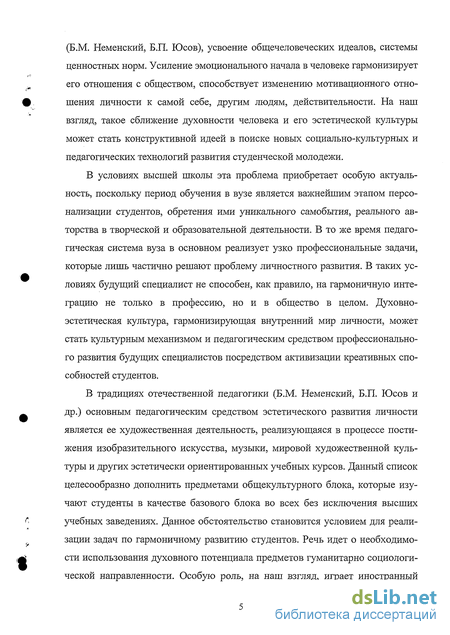 (Б.М. Неменский, Б.П. Юсов), усвоение общечеловеческих идеалов, системы ценностных норм. Усиление эмоционального начала в человеке гармонизирует его отношения с обществом, способствует изменению мотивационного отношения личности к самой себе, другим людям, действительности. На наш взгляд, такое сближение духовности человека и его эстетической культуры может стать конструктивной идеей в поиске новых социально-культурных и педагогических технологий развития студенческой молодежи.

В условиях высшей школы эта проблема приобретает особую актуальность, поскольку период обучения в вузе является важнейшим этапом персонализации студентов, обретения ими уникального самобытия, реального авторства в творческой и образовательной деятельности. В то же время педагогическая система вуза в основном реализует узко профессиональные задачи, которые лишь частично решают проблему личностного развития. В таких условиях будущий специалист не способен, как правило, на гармоничную интеграцию не только в профессию, но и в общество в целом. Духовно-эстетическая культура, гармонизирующая внутренний мир личности, может стать культурным механизмом и педагогическим средством профессионального развития будущих специалистов посредством активизации креативных способностей студентов.

В традициях отечественной педагогики (Б.М. Неменский, Б.П. Юсов и др.) основным педагогическим средством эстетического развития личности является ее художественная деятельность, реализующаяся в процессе постижения изобразительного искусства, музыки, мировой художественной культуры и других эстетически ориентированных учебных курсов. Данный список целесообразно дополнить предметами общекультурного блока, которые изучают студенты в качестве базового блока во всех без исключения высших учебных заведениях. Данное обстоятельство становится условием для реализации задач по гармоничному развитию студентов. Речь идет о необходимости использования духовного потенциала предметов гуманитарно социологической направленности. Особую роль, на наш взгляд, играет иностранный

5

dsLib.net
библиотека диссертаций